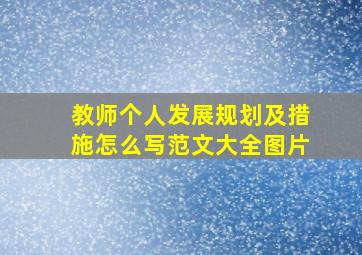 教师个人发展规划及措施怎么写范文大全图片